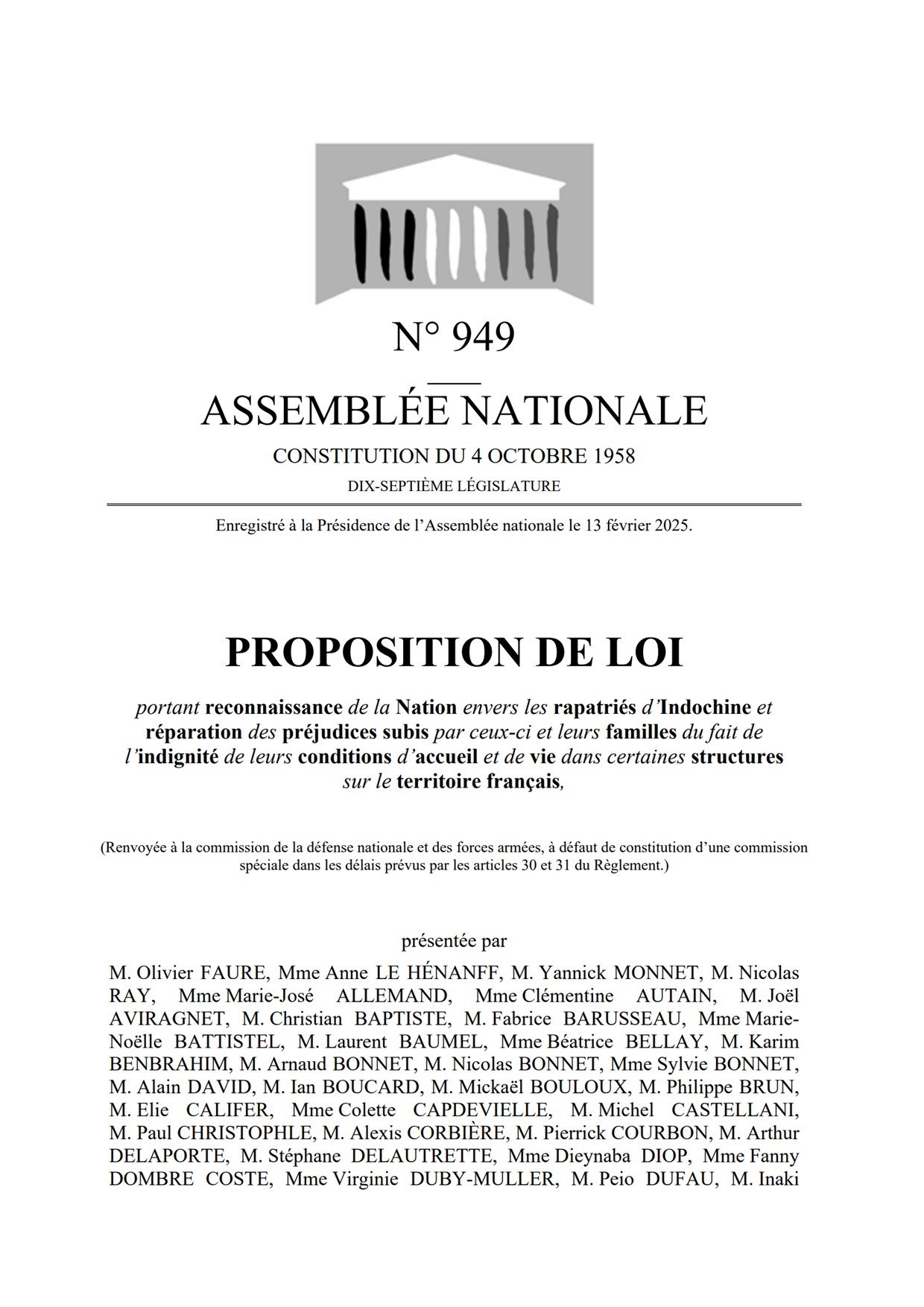 N° 949

ASSEMBLÉE NATIONALE

CONSTITUTION DU 4 OCTOBRE 1958

DIX-SEPTIÈME LÉGISLATURE

Enregistré à la Présidence de l'Assemblée nationale le 13 février 2025.

PROPOSITION DE LOI

portant reconnaissance de la Nation envers les rapatriés d'Indochine et réparation des préjudices subis par ceux-ci et leurs familles du fait de l'indignité de leurs conditions d'accueil et de vie dans certaines structures sur le territoire français,

(Renvoyée à la commission de la défense nationale et des forces armées, à défaut de constitution d'une commission spéciale dans les délais prévus par les articles 30 et 31 du Règlement.)

présentée par

M. Olivier FAURE, Mme Anne LE HÉNANFF, M. Yannick MONNET, M. Nicolas RAY, Mme Marie-José ALLEMAND, Mme Clémentine AUTAIN, M. Joël AVIRAGNET, M. Christian BAPTISTE, M. Fabrice BARUSSEAU, Mme Marie-Noëlle BATTISTEL, M. Laurent BAUMEL, Mme Béatrice BELLAY, M. Karim BENBRAHIM, M. Arnaud BONNET, M. Nicolas BONNET, Mme Sylvie BONNET, M. Alain DAVID, M. Ian BOUCARD, M. Mickaël BOULOUX, M. Philippe BRUN, M. Elie CALIFER, Mme Colette CAPDEVIELLE, M. Michel CASTELLANI, M. Paul CHRISTOPHLE, M. Alexis CORBIÈRE, M. Pierrick COURBON, M. Arthur DELAPORTE, M. Stéphane DELAUTRETTE, Mme Dieynaba DIOP, Mme Fanny DOMBRE COSTE, Mme Virginie DUBY-MULLER, M. Peio DUFAU, M. Inaki